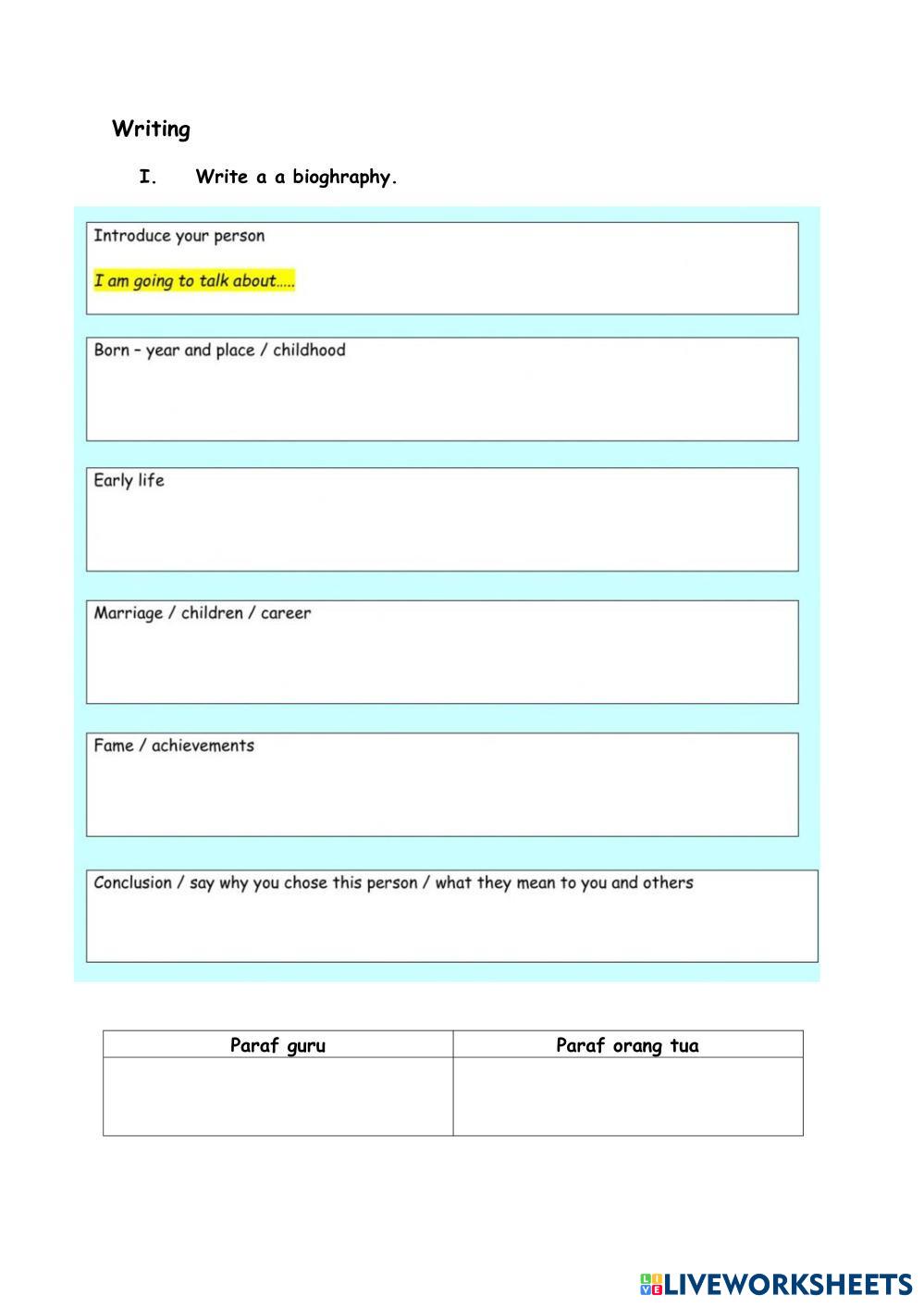 Writing

I. Write a a bioghraphy.

Introduce your person

I am going to talk about.....

Born – year and place / childhood

Early life

Marriage / children / career

Fame / achievements

Conclusion / say why you chose this person / what they mean to you and others

| Paraf guru | Paraf orang tua |
|---|---|
| | |

LIVEWORKSHEETS